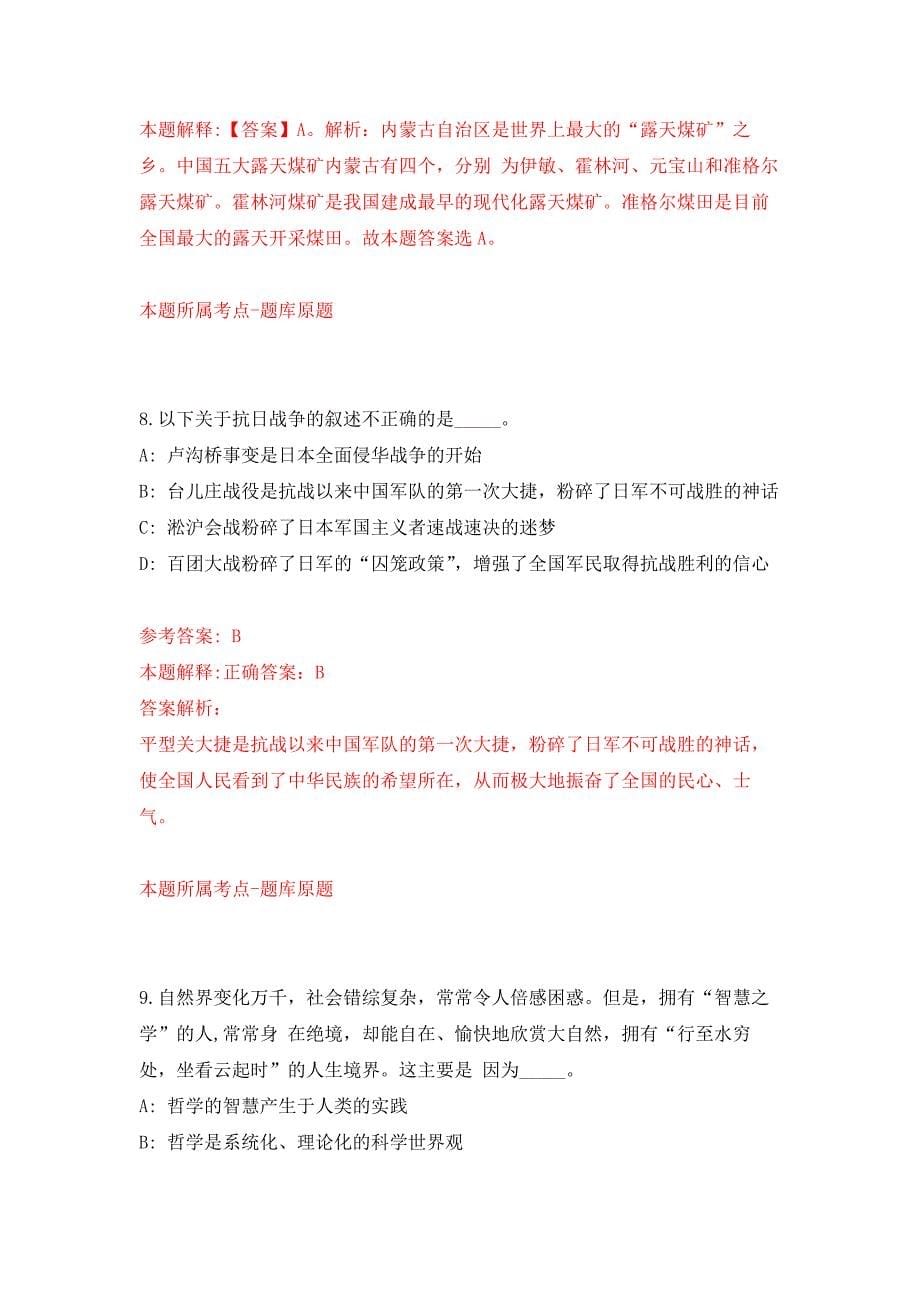 本题解释:【答案】A。解析：内蒙古自治区是世界上最大的“露天煤矿”之乡。中国五大露天煤矿内蒙古有四个，分别 为伊敏、霍林河、元宝山和准格尔露天煤矿。霍林河煤矿是我国建成最早的现代化露天煤矿。准格尔煤田是目前全国最大的露天开采煤田。故本题答案选 A。

本题所属考点-题库原题

8.以下关于抗日战争的叙述不正确的是_____。
A: 卢沟桥事变是日本全面侵华战争的开始
B: 台儿庄战役是抗战以来中国军队的第一次大捷，粉碎了日军不可战胜的神话
C: 淞沪会战粉碎了日本军国主义者速战速决的迷梦
D: 百团大战粉碎了日军的“囚笼政策”，增强了全国军民取得抗战胜利的信心

参考答案: B
本题解释:正确答案：B
答案解析：
平型关大捷是抗战以来中国军队的第一次大捷，粉碎了日军不可战胜的神话，使全国人民看到了中华民族的希望所在，从而极大地振奋了全国的民心、士气。

本题所属考点-题库原题

9.自然界变化万千，社会错综复杂，常常令人倍感困惑。但是，拥有“智慧之学”的人,常常身 在绝境，却能自在、愉快地欣赏大自然，拥有“行至水穷处，坐看云起时”的人生境界。这主要是 因为_____。
A: 哲学的智慧产生于人类的实践
B: 哲学是系统化、理论化的科学世界观